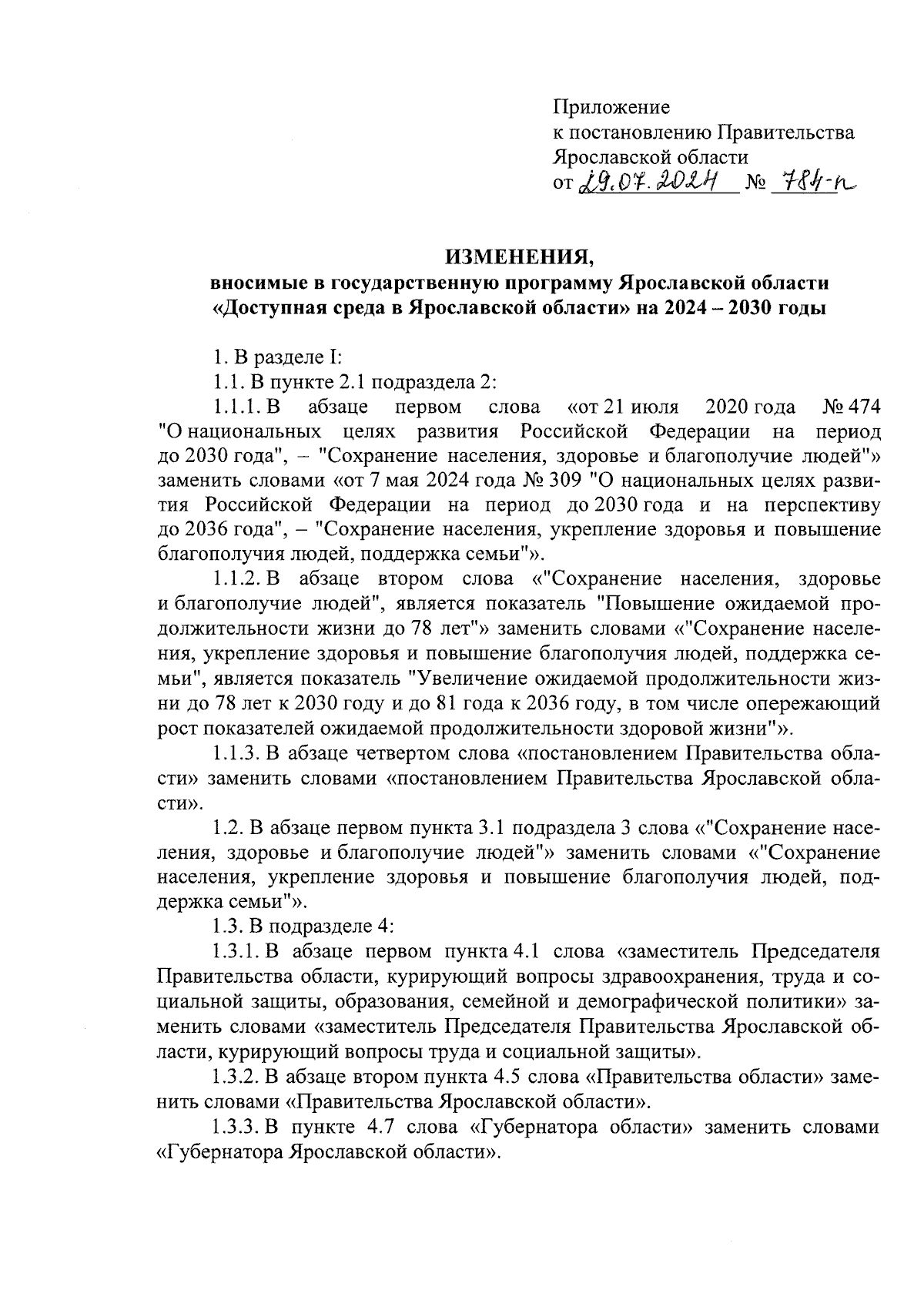 Приложение
к постановлению Правительства
Ярославской области
от 29.07.2024 № 784-п

ИЗМЕНЕНИЯ,
вносимые в государственную программу Ярославской области
«Доступная среда в Ярославской области» на 2024 – 2030 годы

1. В разделе I:

1.1. В пункте 2.1 подраздела 2:

1.1.1. В абзаце первом слова «от 21 июля 2020 года № 474 "О национальных целях развития Российской Федерации на период до 2030 года", – "Сохранение населения, здоровье и благополучие людей"» заменить словами «от 7 мая 2024 года № 309 "О национальных целях развития Российской Федерации на период до 2030 года и на перспективу до 2036 года", – "Сохранение населения, укрепление здоровья и повышение благополучия людей, поддержка семьи"».

1.1.2. В абзаце втором слова «"Сохранение населения, здоровье и благополучие людей", является показатель "Повышение ожидаемой продолжительности жизни до 78 лет"» заменить словами «"Сохранение населения, укрепление здоровья и повышение благополучия людей, поддержка семьи", является показатель "Увеличение ожидаемой продолжительности жизни до 78 лет к 2030 году и до 81 года к 2036 году, в том числе опережающий рост показателей ожидаемой продолжительности здоровой жизни"».

1.1.3. В абзаце четвертом слова «постановлением Правительства области» заменить словами «постановлением Правительства Ярославской области».

1.2. В абзаце первом пункта 3.1 подраздела 3 слова «"Сохранение населения, здоровье и благополучие людей"» заменить словами «"Сохранение населения, укрепление здоровья и повышение благополучия людей, поддержка семьи"».

1.3. В подразделе 4:

1.3.1. В абзаце первом пункта 4.1 слова «заместитель Председателя Правительства области, курирующий вопросы здравоохранения, труда и социальной защиты, образования, семейной и демографической политики» заменить словами «заместитель Председателя Правительства Ярославской области, курирующий вопросы труда и социальной защиты».

1.3.2. В абзаце втором пункта 4.5 слова «Правительства области» заменить словами «Правительства Ярославской области».

1.3.3. В пункте 4.7 слова «Губернатора области» заменить словами «Губернатора Ярославской области».